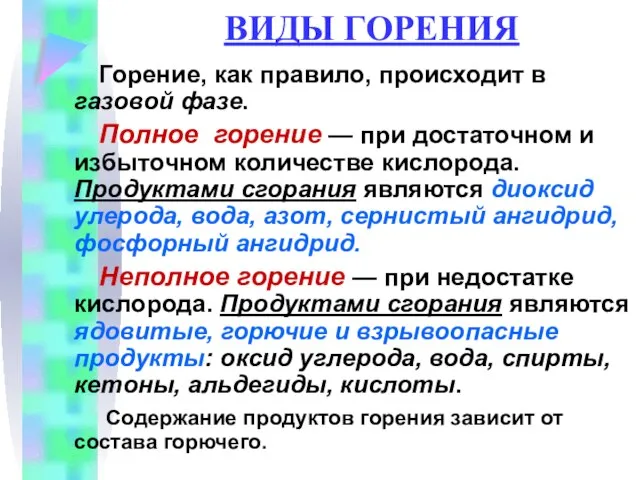 ВИДЫ ГОРЕНИЯ

Горение, как правило, происходит в газовой фазе.

Полное горение — при достаточном и избыточном количестве кислорода. Продуктами сгорания являются диоксид улерода, вода, азот, сернистый ангидрид, фосфорный ангидрид.

Неполное горение — при недостатке кислорода. Продуктами сгорания являются ядовитые, горючие и взрывоопасные продукты: оксид углерода, вода, спирты, кетоны, альдегиды, кислоты.

Содержание продуктов горения зависит от состава горючего.